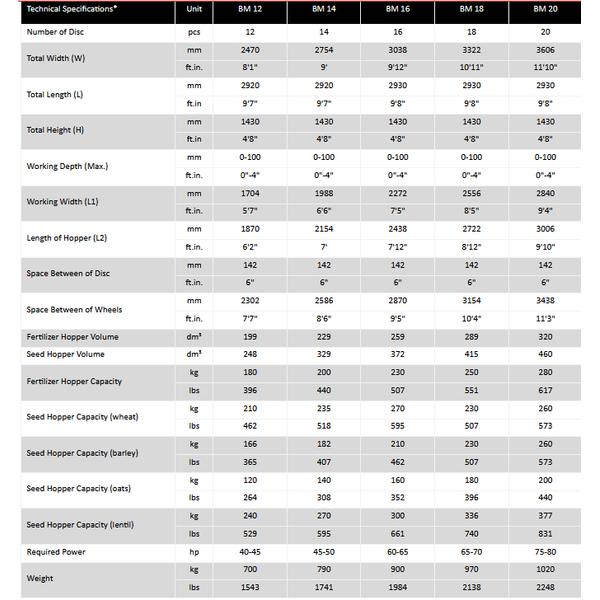 | Technical Specifications* | Unit | BM 12 | BM 14 | BM 16 | BM 18 | BM 20 |
|---|---|---|---|---|---|---|
| Number of Disc | pcs | 12 | 14 | 16 | 18 | 20 |
| Total Width (W) | mm | 2470 | 2754 | 3038 | 3322 | 3606 |
| | ft.in. | 8'1" | 9' | 9'12" | 10'11" | 11'10" |
| Total Length (L) | mm | 2920 | 2920 | 2930 | 2930 | 2930 |
| | ft.in | 9'7" | 9'7" | 9'8" | 9'8" | 9'8" |
| Total Height (H) | mm | 1430 | 1430 | 1430 | 1430 | 1430 |
| | ft.in | 4'8" | 4'8" | 4'8" | 4'8" | 4'8" |
| Working Depth (Max.) | mm | 0-100 | 0-100 | 0-100 | 0-100 | 0-100 |
| | ft.in. | 0"-4" | 0"-4" | 0"-4" | 0"-4" | 0"-4" |
| Working Width (L1) | mm | 1704 | 1988 | 2272 | 2556 | 2840 |
| | ft.in. | 5'7" | 6'6" | 7'5" | 8'5" | 9'4" |
| Length of Hopper (L2) | mm | 1870 | 2154 | 2438 | 2722 | 3006 |
| | ft.in. | 6'2" | 7' | 7'12" | 8'12" | 9'10" |
| Space Between of Disc | mm | 142 | 142 | 142 | 142 | 142 |
| | ft.in. | 6" | 6" | 6" | 6" | 6" |
| Space Between of Wheels | mm | 2302 | 2586 | 2870 | 3154 | 3438 |
| | ft.in. | 7'7" | 8'6" | 9'5" | 10'4" | 11'3" |
| Fertilizer Hopper Volume | dm³ | 199 | 229 | 259 | 289 | 320 |
| Seed Hopper Volume | dm³ | 248 | 329 | 372 | 415 | 460 |
| Fertilizer Hopper Capacity | kg | 180 | 200 | 230 | 250 | 280 |
| | lbs | 396 | 440 | 507 | 551 | 617 |
| Seed Hopper Capacity (wheat) | kg | 210 | 235 | 270 | 230 | 260 |
| | lbs | 462 | 518 | 595 | 507 | 573 |
| Seed Hopper Capacity (barley) | kg | 166 | 182 | 210 | 230 | 260 |
| | lbs | 365 | 407 | 462 | 507 | 573 |
| Seed Hopper Capacity (oats) | kg | 120 | 140 | 160 | 180 | 200 |
| | lbs | 264 | 308 | 352 | 396 | 440 |
| Seed Hopper Capacity (lentil) | kg | 240 | 270 | 300 | 336 | 377 |
| | lbs | 529 | 595 | 661 | 740 | 831 |
| Required Power | hp | 40-45 | 45-50 | 60-65 | 65-70 | 75-80 |
| Weight | kg | 700 | 790 | 900 | 970 | 1020 |
| | lbs | 1543 | 1741 | 1984 | 2138 | 2248 |